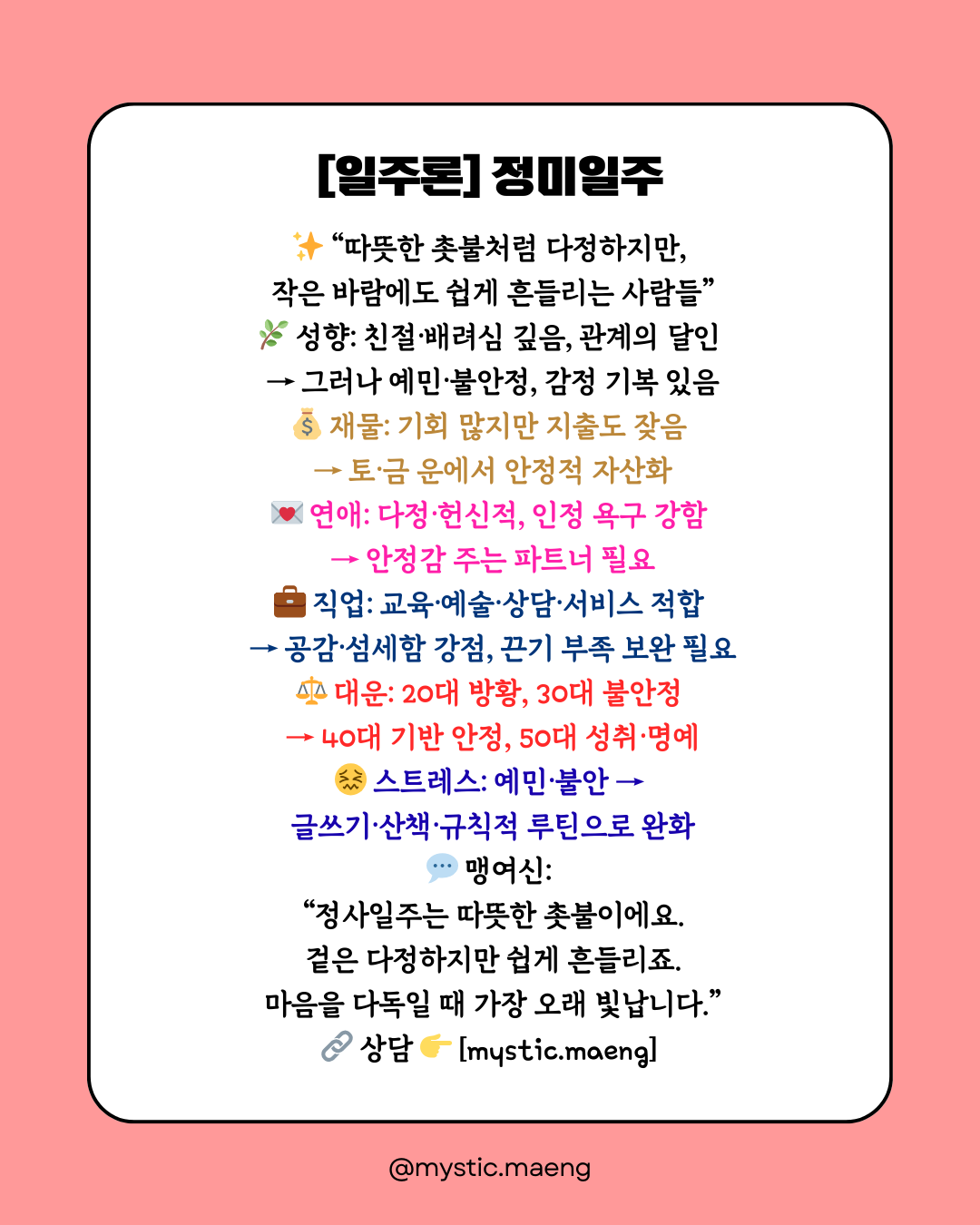 [일주론] 정미일주

✨ “따뜻한 촛불처럼 다정하지만, 작은 바람에도 쉽게 흔들리는 사람들”
🌿 성향: 친절·배려심 깊음, 관계의 달인
→ 그러나 예민·불안정, 감정 기복 있음
💰 재물: 기회 많지만 지출도 잦음
→ 토·금 운에서 안정적 자산화
💌 연애: 다정·헌신적, 인정 욕구 강함
→ 안정감 주는 파트너 필요
💼 직업: 교육·예술·상담·서비스 적합
→ 공감·섬세함 강점, 끈기 부족 보완 필요
⚖️ 대운: 20대 방황, 30대 불안정
→ 40대 기반 안정, 50대 성취·명예
😖 스트레스: 예민·불안 →
글쓰기·산책·규칙적 루틴으로 완화
💬 맹여신:
“정사일주는 따뜻한 촛불이에요.
겉은 다정하지만 쉽게 흔들리죠.
마음을 다독일 때 가장 오래 빛납니다.”
🔗 상담 👉 [mystic.maeng]

@mystic.maeng